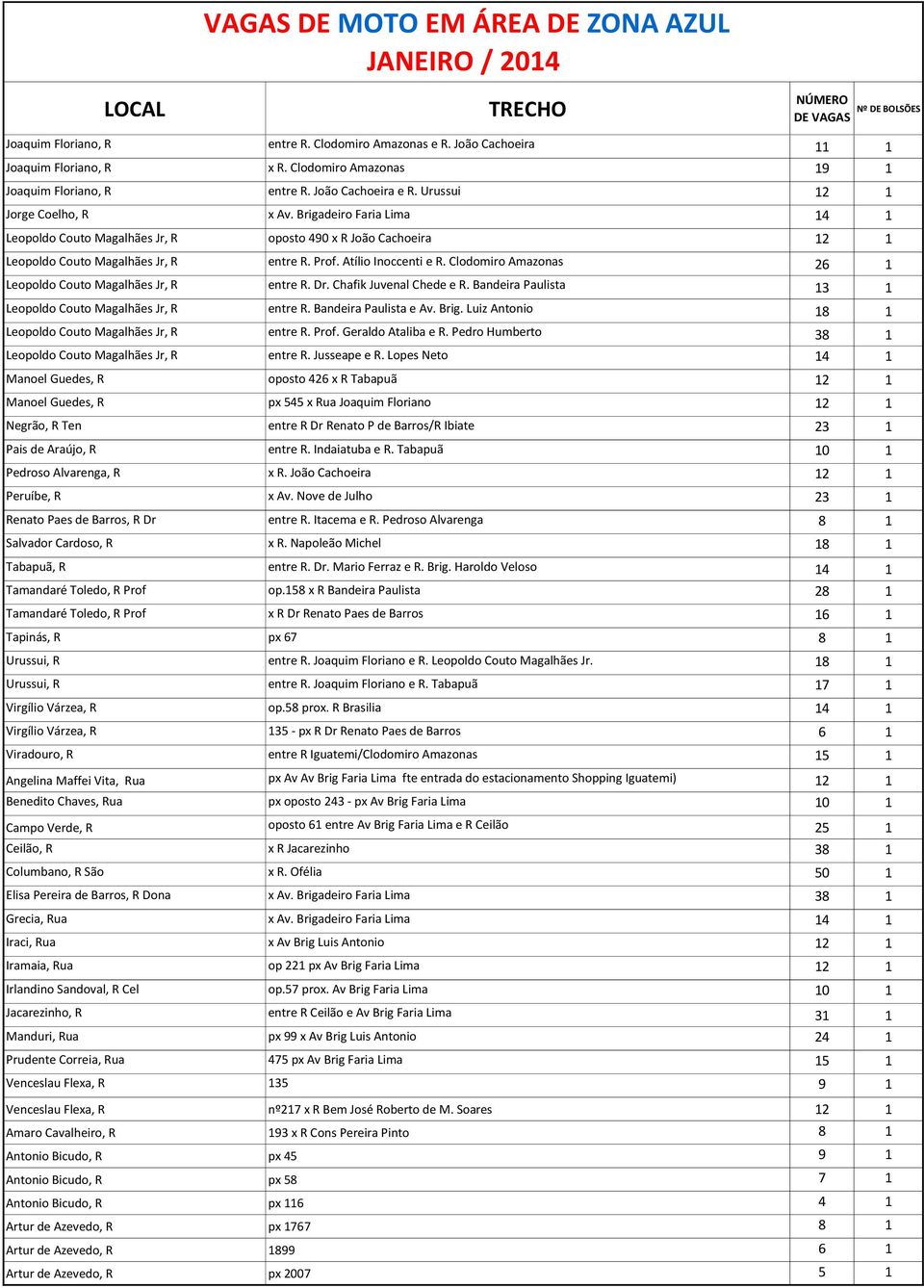 VAGAS DE MOTO EM ÁREA DE ZONA AZUL
JANEIRO / 2014

| LOCAL | TRECHO | NÚMERO DE VAGAS | Nº DE BOLSÕES |
|---|---|---|---|
| Joaquim Floriano, R | entre R. Clodomiro Amazonas e R. João Cachoeira | 11 | 1 |
| Joaquim Floriano, R | x R. Clodomiro Amazonas | 19 | 1 |
| Joaquim Floriano, R | entre R. João Cachoeira e R. Urussui | 12 | 1 |
| Jorge Coelho, R | x Av. Brigadeiro Faria Lima | 14 | 1 |
| Leopoldo Couto Magalhães Jr, R | oposto 490 x R João Cachoeira | 12 | 1 |
| Leopoldo Couto Magalhães Jr, R | entre R. Prof. Atílio Inoccenti e R. Clodomiro Amazonas | 26 | 1 |
| Leopoldo Couto Magalhães Jr, R | entre R. Dr. Chafik Juvenal Chede e R. Bandeira Paulista | 13 | 1 |
| Leopoldo Couto Magalhães Jr, R | entre R. Bandeira Paulista e Av. Brig. Luiz Antonio | 18 | 1 |
| Leopoldo Couto Magalhães Jr, R | entre R. Prof. Geraldo Ataliba e R. Pedro Humberto | 38 | 1 |
| Leopoldo Couto Magalhães Jr, R | entre R. Jusseape e R. Lopes Neto | 14 | 1 |
| Manoel Guedes, R | oposto 426 x R Tabapuã | 12 | 1 |
| Manoel Guedes, R | px 545 x Rua Joaquim Floriano | 12 | 1 |
| Negrão, R Ten | entre R Dr Renato P de Barros/R Ibiate | 23 | 1 |
| Pais de Araújo, R | entre R. Indaiatuba e R. Tabapuã | 10 | 1 |
| Pedroso Alvarenga, R | x R. João Cachoeira | 12 | 1 |
| Peruíbe, R | x Av. Nove de Julho | 23 | 1 |
| Renato Paes de Barros, R Dr | entre R. Itacema e R. Pedroso Alvarenga | 8 | 1 |
| Salvador Cardoso, R | x R. Napoleão Michel | 18 | 1 |
| Tabapuã, R | entre R. Dr. Mario Ferraz e R. Brig. Haroldo Veloso | 14 | 1 |
| Tamandaré Toledo, R Prof | op.158 x R Bandeira Paulista | 28 | 1 |
| Tamandaré Toledo, R Prof | x R Dr Renato Paes de Barros | 16 | 1 |
| Tapinás, R | px 67 | 8 | 1 |
| Urussui, R | entre R. Joaquim Floriano e R. Leopoldo Couto Magalhães Jr. | 18 | 1 |
| Urussui, R | entre R. Joaquim Floriano e R. Tabapuã | 17 | 1 |
| Virgílio Várzea, R | op.58 prox. R Brasilia | 14 | 1 |
| Virgílio Várzea, R | 135 - px R Dr Renato Paes de Barros | 6 | 1 |
| Viradouro, R | entre R Iguatemi/Clodomiro Amazonas | 15 | 1 |
| Angelina Maffei Vita, Rua | px Av Av Brig Faria Lima fte entrada do estacionamento Shopping Iguatemi) | 12 | 1 |
| Benedito Chaves, Rua | px oposto 243 - px Av Brig Faria Lima | 10 | 1 |
| Campo Verde, R | oposto 61 entre Av Brig Faria Lima e R Ceilão | 25 | 1 |
| Ceilão, R | x R Jacarezinho | 38 | 1 |
| Columbano, R São | x R. Ofélia | 50 | 1 |
| Elisa Pereira de Barros, R Dona | x Av. Brigadeiro Faria Lima | 38 | 1 |
| Grecia, Rua | x Av. Brigadeiro Faria Lima | 14 | 1 |
| Iraci, Rua | x Av Brig Luis Antonio | 12 | 1 |
| Iramaia, Rua | op 221 px Av Brig Faria Lima | 12 | 1 |
| Irlandino Sandoval, R Cel | op.57 prox. Av Brig Faria Lima | 10 | 1 |
| Jacarezinho, R | entre R Ceilão e Av Brig Faria Lima | 31 | 1 |
| Manduri, Rua | px 99 x Av Brig Luis Antonio | 24 | 1 |
| Prudente Correia, Rua | 475 px Av Brig Faria Lima | 15 | 1 |
| Venceslau Flexa, R | 135 | 9 | 1 |
| Venceslau Flexa, R | nº217 x R Bem José Roberto de M. Soares | 12 | 1 |
| Amaro Cavalheiro, R | 193 x R Cons Pereira Pinto | 8 | 1 |
| Antonio Bicudo, R | px 45 | 9 | 1 |
| Antonio Bicudo, R | px 58 | 7 | 1 |
| Antonio Bicudo, R | px 116 | 4 | 1 |
| Artur de Azevedo, R | px 1767 | 8 | 1 |
| Artur de Azevedo, R | 1899 | 6 | 1 |
| Artur de Azevedo, R | px 2007 | 5 | 1 |